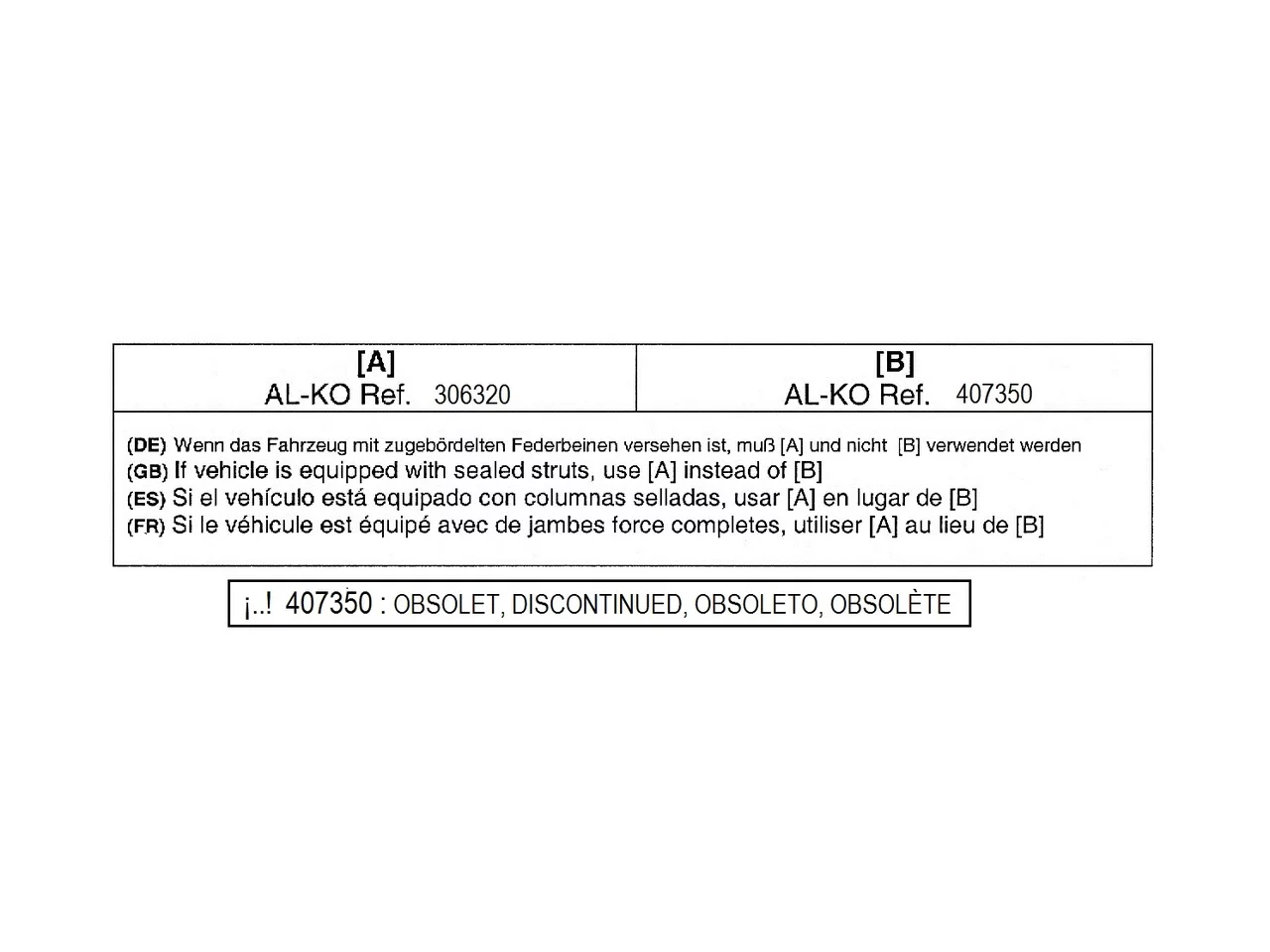 | [A] AL-KO Ref. 306320 | [B] AL-KO Ref. 407350 |
|---|---|

(DE) Wenn das Fahrzeug mit zugebördelten Federbeinen versehen ist, muß [A] und nicht [B] verwendet werden
(GB) If vehicle is equipped with sealed struts, use [A] instead of [B]
(ES) Si el vehículo está equipado con columnas selladas, usar [A] en lugar de [B]
(FR) Si le véhicule est équipé avec de jambes force completes, utiliser [A] au lieu de [B]

¡..! 407350 : OBSOLET, DISCONTINUED, OBSOLETO, OBSOLÈTE